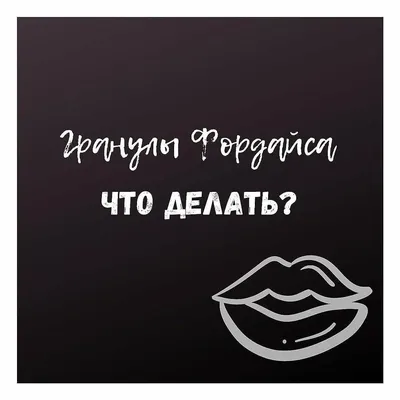 Гранулы Фордайса

ЧТО ДЕЛАТЬ?